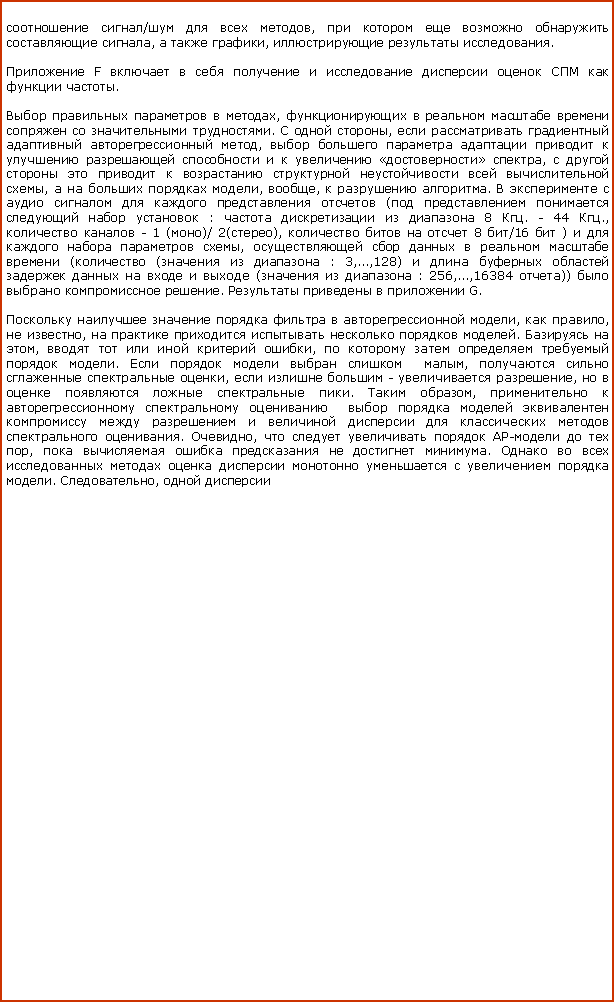 соотношение сигнал/шум для всех методов, при котором еще возможно обнаружить составляющие сигнала, а также графики, иллюстрирующие результаты исследования.

Приложение F включает в себя получение и исследование дисперсии оценок СПМ как функции частоты.

Выбор правильных параметров в методах, функционирующих в реальном масштабе времени сопряжен со значительными трудностями. С одной стороны, если рассматривать градиентный адаптивный авторегрессионный метод, выбор большего параметра адаптации приводит к улучшению разрешающей способности и к увеличению «достоверности» спектра, с другой стороны это приводит к возрастанию структурной неустойчивости всей вычислительной схемы, а на больших порядках модели, вообще, к разрушению алгоритма. В эксперименте с аудио сигналом для каждого представления отсчетов (под представлением понимается следующий набор установок : частота дискретизации из диапазона 8 Кгц. - 44 Кгц., количество каналов - 1 (моно)/ 2(стерео), количество битов на отсчет 8 бит/16 бит ) и для каждого набора параметров схемы, осуществляющей сбор данных в реальном масштабе времени (количество (значения из диапазона : 3,...,128) и длина буферных областей задержек данных на входе и выходе (значения из диапазона : 256,...,16384 отчета)) было выбрано компромиссное решение. Результаты приведены в приложении G.

Поскольку наилучшее значение порядка фильтра в авторегрессионной модели, как правило, не известно, на практике приходится испытывать несколько порядков моделей. Базируясь на этом, вводят тот или иной критерий ошибки, по которому затем определяем требуемый порядок модели. Если порядок модели выбран слишком малым, получаются сильно сглаженные спектральные оценки, если излишне большим - увеличивается разрешение, но в оценке появляются ложные спектральные пики. Таким образом, применительно к авторегрессионному спектральному оцениванию выбор порядка моделей эквивалентен компромиссу между разрешением и величиной дисперсии для классических методов спектрального оценивания. Очевидно, что следует увеличивать порядок АР-модели до тех пор, пока вычисляемая ошибка предсказания не достигнет минимума. Однако во всех исследованных методах оценка дисперсии монотонно уменьшается с увеличением порядка модели. Следовательно, одной дисперсии